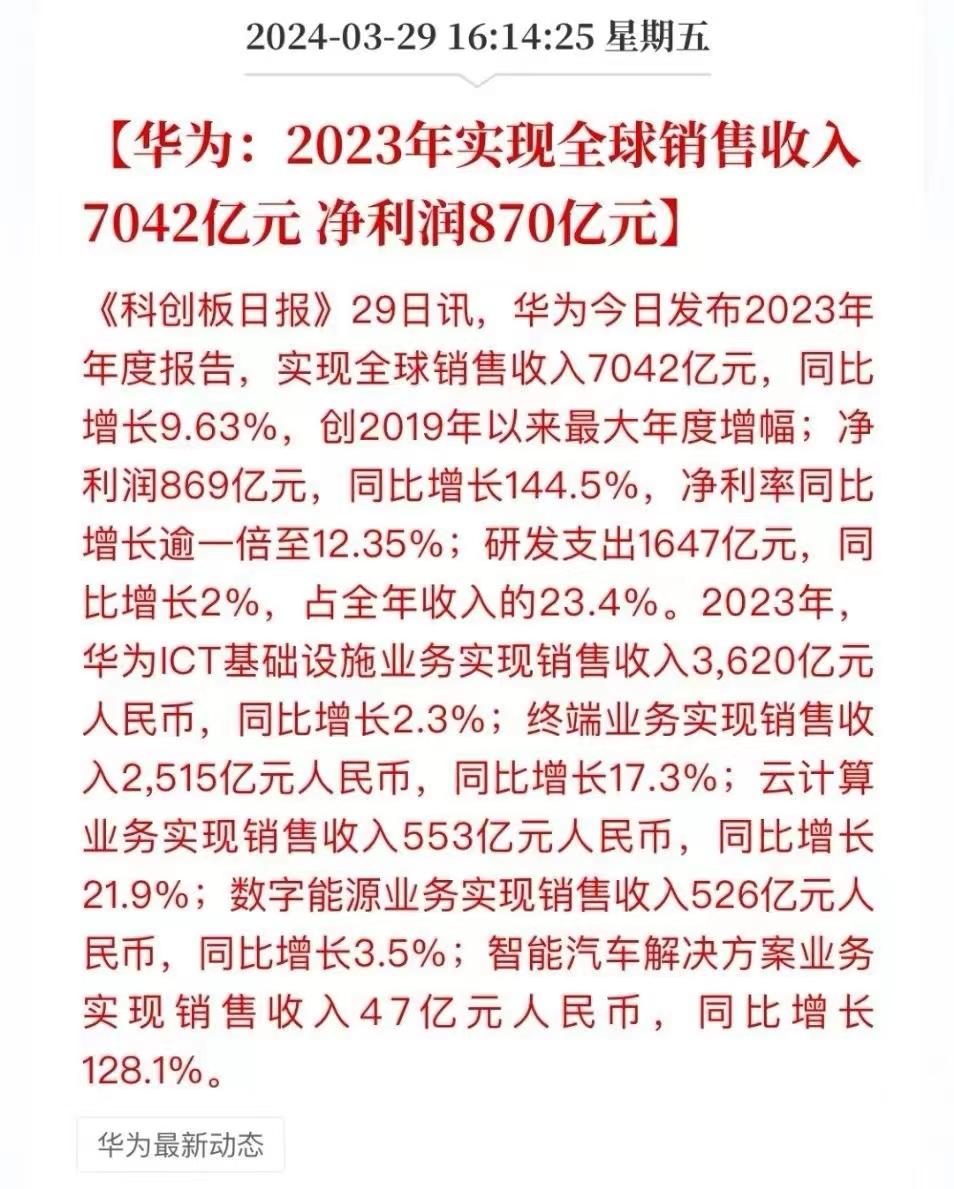 2024-03-29 16:14:25 星期五

【华为：2023年实现全球销售收入7042亿元 净利润870亿元】

《科创板日报》29日讯，华为今日发布2023年年度报告，实现全球销售收入7042亿元，同比增长9.63%，创2019年以来最大年度增幅；净利润869亿元，同比增长144.5%，净利率同比增长逾一倍至12.35%；研发支出1647亿元，同比增长2%，占全年收入的23.4%。2023年，华为ICT基础设施业务实现销售收入3,620亿元人民币，同比增长2.3%；终端业务实现销售收入2,515亿元人民币，同比增长17.3%；云计算业务实现销售收入553亿元人民币，同比增长21.9%；数字能源业务实现销售收入526亿元人民币，同比增长3.5%；智能汽车解决方案业务实现销售收入47亿元人民币，同比增长128.1%。

华为最新动态